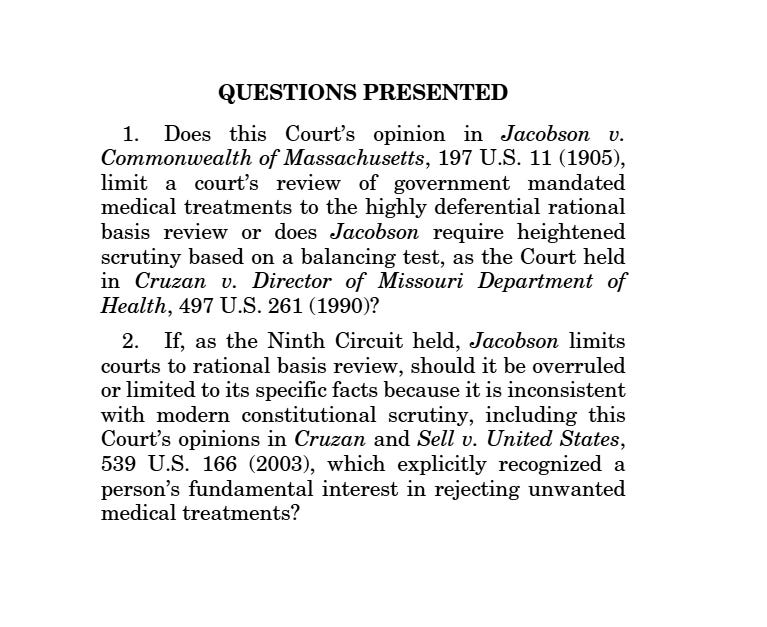 QUESTIONS PRESENTED

1. Does this Court's opinion in Jacobson v. Commonwealth of Massachusetts, 197 U.S. 11 (1905), limit a court's review of government mandated medical treatments to the highly deferential rational basis review or does Jacobson require heightened scrutiny based on a balancing test, as the Court held in Cruzan v. Director of Missouri Department of Health, 497 U.S. 261 (1990)?

2. If, as the Ninth Circuit held, Jacobson limits courts to rational basis review, should it be overruled or limited to its specific facts because it is inconsistent with modern constitutional scrutiny, including this Court's opinions in Cruzan and Sell v. United States, 539 U.S. 166 (2003), which explicitly recognized a person's fundamental interest in rejecting unwanted medical treatments?